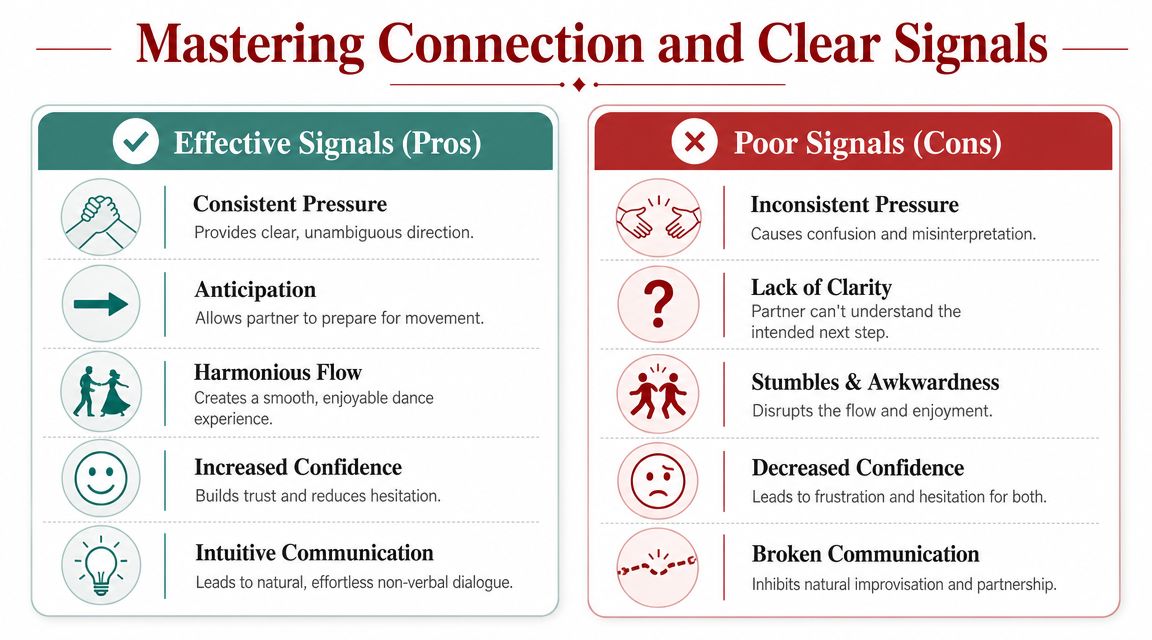 Mastering Connection and Clear Signals

Effective Signals (Pros)

Consistent Pressure
Provides clear, unambiguous direction.

Anticipation
Allows partner to prepare for movement.

Harmonious Flow
Creates a smooth, enjoyable dance experience.

Increased Confidence
Builds trust and reduces hesitation.

Intuitive Communication
Leads to natural, effortless non-verbal dialogue.

Poor Signals (Cons)

Inconsistent Pressure
Causes confusion and misinterpretation.

Lack of Clarity
Partner can't understand the intended next step.

Stumbles & Awkwardness
Disrupts the flow and enjoyment.

Decreased Confidence
Leads to frustration and hesitation for both.

Broken Communication
Inhibits natural improvisation and partnership.